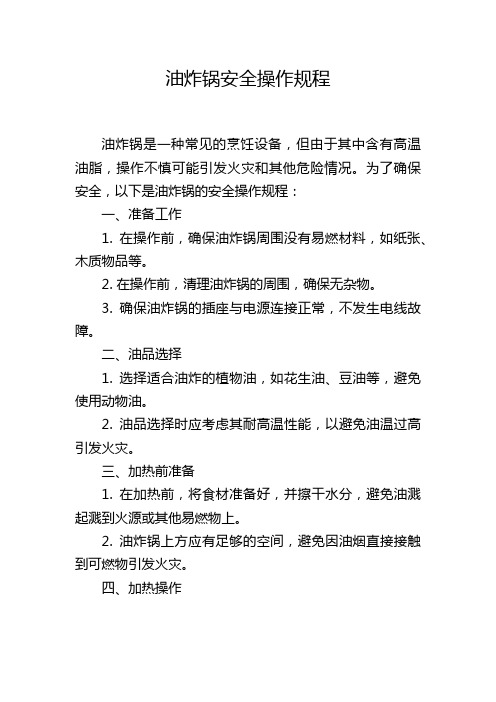 油炸锅安全操作规程

油炸锅是一种常见的烹饪设备，但由于其中含有高温油脂，操作不慎可能引发火灾和其他危险情况。为了确保安全，以下是油炸锅的安全操作规程：

一、准备工作

1. 在操作前，确保油炸锅周围没有易燃材料，如纸张、木质物品等。

2. 在操作前，清理油炸锅的周围，确保无杂物。

3. 确保油炸锅的插座与电源连接正常，不发生电线故障。

二、油品选择

1. 选择适合油炸的植物油，如花生油、豆油等，避免使用动物油。

2. 油品选择时应考虑其耐高温性能，以避免油温过高引发火灾。

三、加热前准备

1. 在加热前，将食材准备好，并擦干水分，避免油溅起溅到火源或其他易燃物上。

2. 油炸锅上方应有足够的空间，避免因油烟直接接触到可燃物引发火灾。

四、加热操作